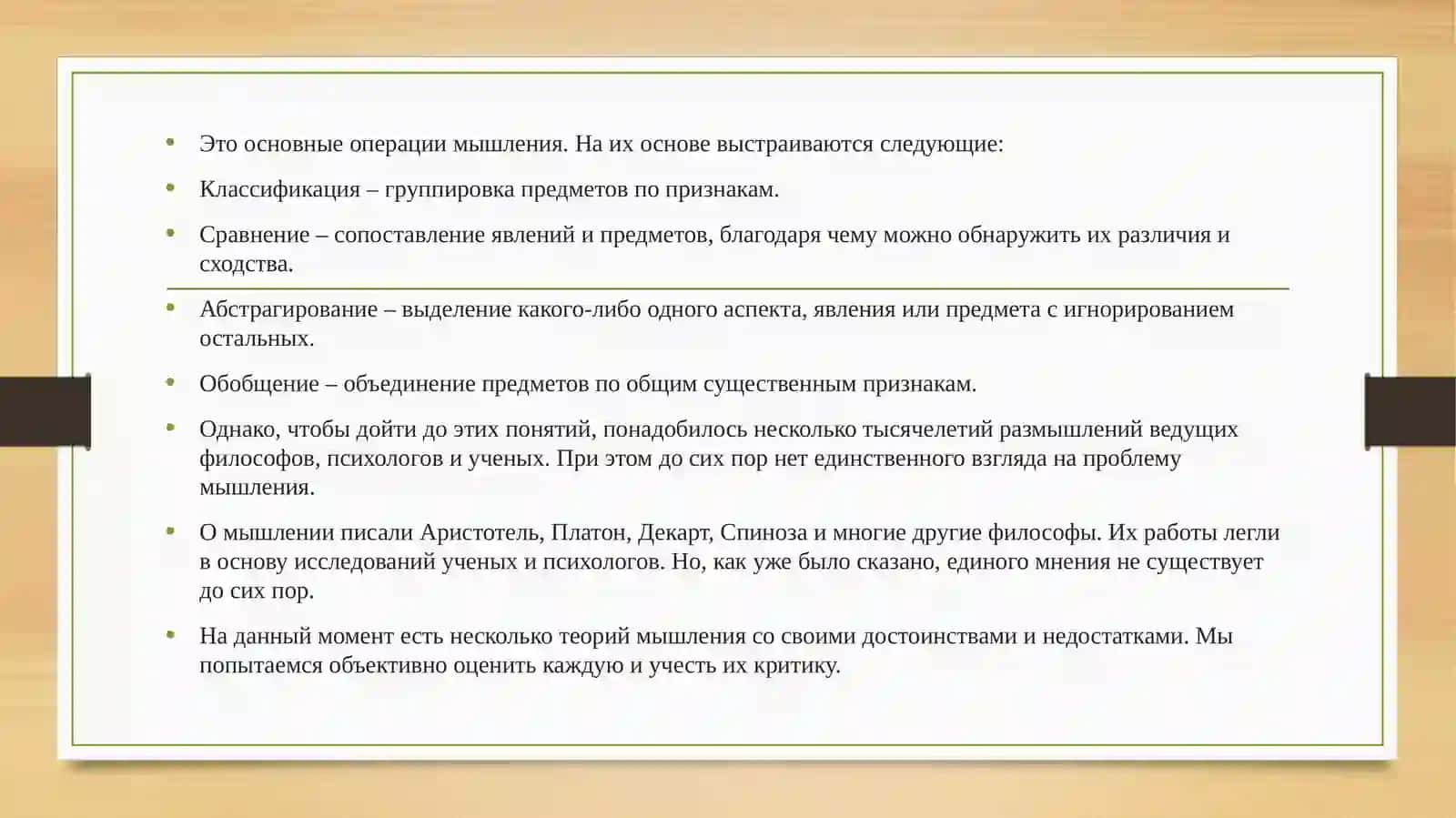 • Это основные операции мышления. На их основе выстраиваются следующие:

• Классификация – группировка предметов по признакам.

• Сравнение – сопоставление явлений и предметов, благодаря чему можно обнаружить их различия и сходства.

• Абстрагирование – выделение какого-либо одного аспекта, явления или предмета с игнорированием остальных.

• Обобщение – объединение предметов по общим существенным признакам.

• Однако, чтобы дойти до этих понятий, понадобилось несколько тысячелетий размышлений ведущих философов, психологов и ученых. При этом до сих пор нет единственного взгляда на проблему мышления.

• О мышлении писали Аристотель, Платон, Декарт, Спиноза и многие другие философы. Их работы легли в основу исследований ученых и психологов. Но, как уже было сказано, единого мнения не существует до сих пор.

• На данный момент есть несколько теорий мышления со своими достоинствами и недостатками. Мы попытаемся объективно оценить каждую и учесть их критику.